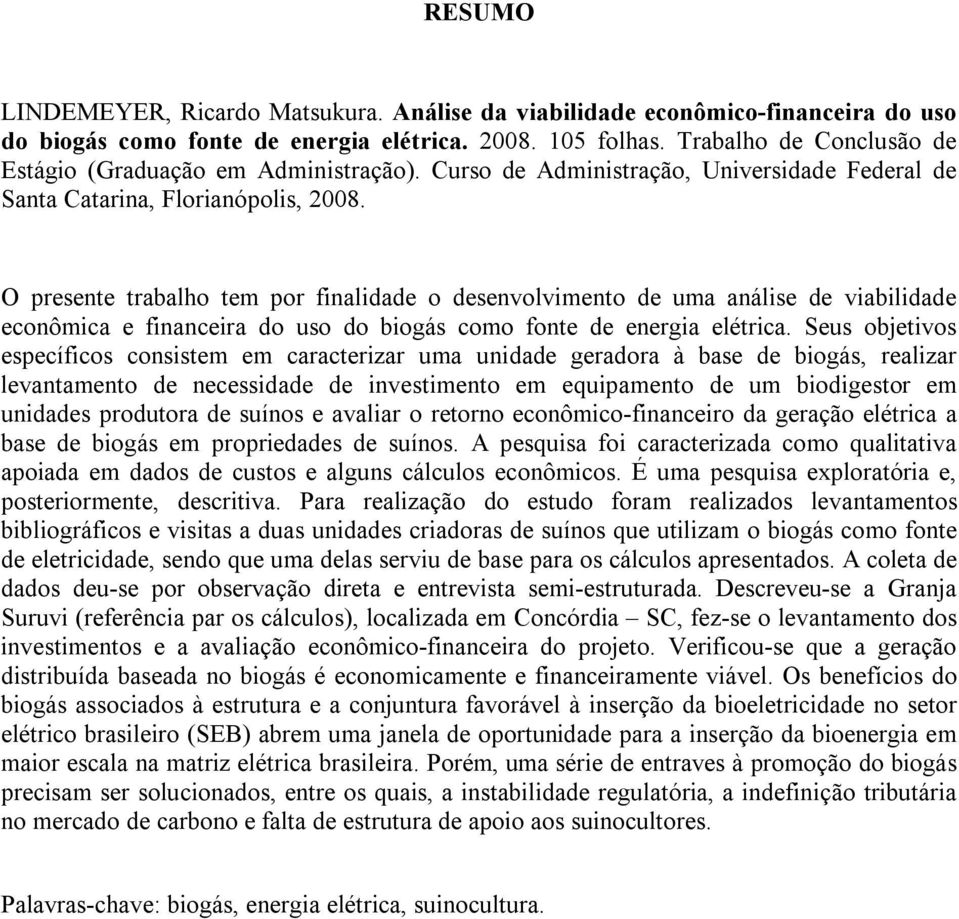 RESUMO

LINDEMEYER, Ricardo Matsukura. Análise da viabilidade econômico-financeira do uso do biogás como fonte de energia elétrica. 2008. 105 folhas. Trabalho de Conclusão de Estágio (Graduação em Administração). Curso de Administração, Universidade Federal de Santa Catarina, Florianópolis, 2008.

O presente trabalho tem por finalidade o desenvolvimento de uma análise de viabilidade econômica e financeira do uso do biogás como fonte de energia elétrica. Seus objetivos específicos consistem em caracterizar uma unidade geradora à base de biogás, realizar levantamento de necessidade de investimento em equipamento de um biodigestor em unidades produtora de suínos e avaliar o retorno econômico-financeiro da geração elétrica a base de biogás em propriedades de suínos. A pesquisa foi caracterizada como qualitativa apoiada em dados de custos e alguns cálculos econômicos. É uma pesquisa exploratória e, posteriormente, descritiva. Para realização do estudo foram realizados levantamentos bibliográficos e visitas a duas unidades criadoras de suínos que utilizam o biogás como fonte de eletricidade, sendo que uma delas serviu de base para os cálculos apresentados. A coleta de dados deu-se por observação direta e entrevista semi-estruturada. Descreveu-se a Granja Suruvi (referência par os cálculos), localizada em Concórdia – SC, fez-se o levantamento dos investimentos e a avaliação econômico-financeira do projeto. Verificou-se que a geração distribuída baseada no biogás é economicamente e financeiramente viável. Os benefícios do biogás associados à estrutura e a conjuntura favorável à inserção da bioeletricidade no setor elétrico brasileiro (SEB) abrem uma janela de oportunidade para a inserção da bioenergia em maior escala na matriz elétrica brasileira. Porém, uma série de entraves à promoção do biogás precisam ser solucionados, entre os quais, a instabilidade regulatória, a indefinição tributária no mercado de carbono e falta de estrutura de apoio aos suinocultores.

Palavras-chave: biogás, energia elétrica, suinocultura.